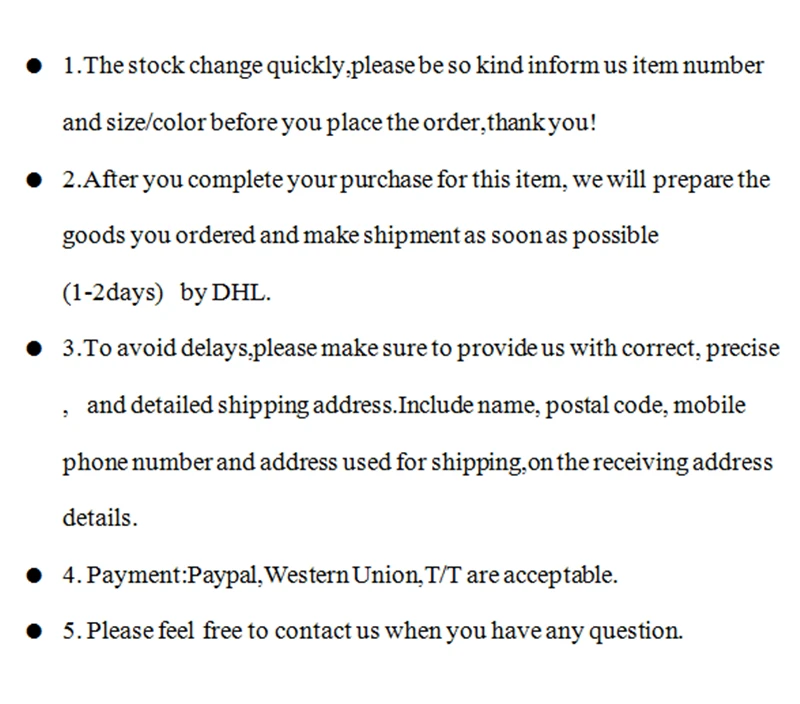 • 1.The stock change quickly,please be so kind inform us item number and size/color before you place the order,thank you!

• 2.After you complete your purchase for this item, we will prepare the goods you ordered and make shipment as soon as possible (1-2days) by DHL.

• 3.To avoid delays,please make sure to provide us with correct, precise , and detailed shipping address.Include name, postal code, mobile phone number and address used for shipping,on the receiving address details.

• 4. Payment:Paypal,Western Union,T/T are acceptable.

• 5. Please feel free to contact us when you have any question.